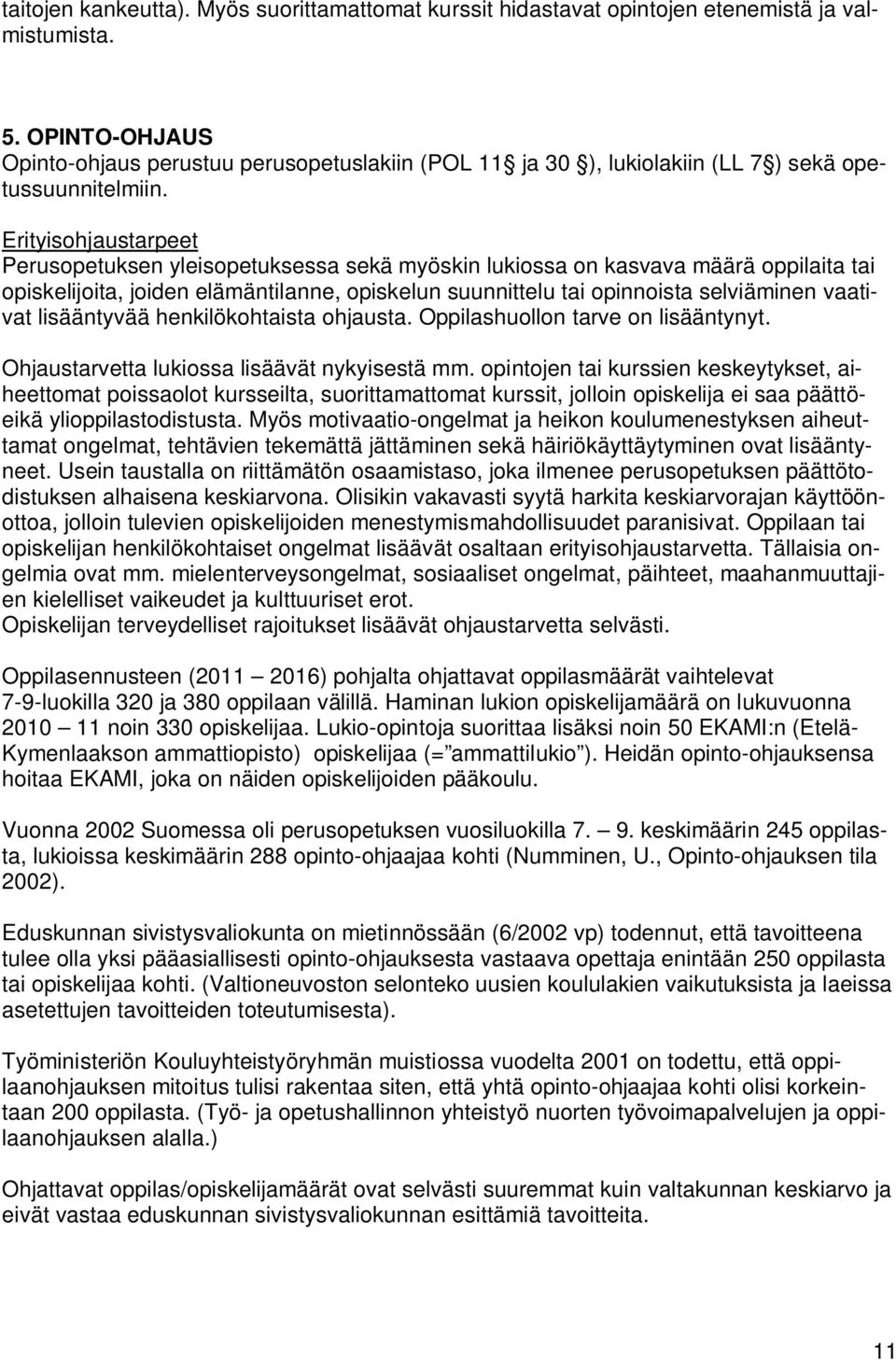 taitojen kankeutta). Myös suorittamattomat kurssit hidastavat opintojen etenemistä ja valmistumista.

5. OPINTO-OHJAUS
Opinto-ohjaus perustuu perusopetuslakiin (POL 11 ja 30 ), lukiolakiin (LL 7 ) sekä opetussuunnitelmiin.

Erityisohjaustarpeet
Perusopetuksen yleisopetuksessa sekä myöskin lukiossa on kasvava määrä oppilaita tai opiskelijoita, joiden elämäntilanne, opiskelun suunnittelu tai opinnoista selviäminen vaativat lisääntyvää henkilökohtaista ohjausta. Oppilashuollon tarve on lisääntynyt.

Ohjaustarvetta lukiossa lisäävät nykyisestä mm. opintojen tai kurssien keskeytykset, aiheettomat poissaolot kursseilta, suorittamattomat kurssit, jolloin opiskelija ei saa päättöeikä ylioppilastodistusta. Myös motivaatio-ongelmat ja heikon koulumenestyksen aiheuttamat ongelmat, tehtävien tekemättä jättäminen sekä häiriökäyttäytyminen ovat lisääntyneet. Usein taustalla on riittämätön osaamistaso, joka ilmenee perusopetuksen päättötodistuksen alhaisena keskiarvona. Olisikin vakavasti syytä harkita keskiarvorajan käyttöönottoa, jolloin tulevien opiskelijoiden menestymismahdollisuudet paranisivat. Oppilaan tai opiskelijan henkilökohtaiset ongelmat lisäävät osaltaan erityisohjaustarvetta. Tällaisia ongelmia ovat mm. mielenterveysongelmat, sosiaaliset ongelmat, päihteet, maahanmuuttajien kielelliset vaikeudet ja kulttuuriset erot.
Opiskelijan terveydelliset rajoitukset lisäävät ohjaustarvetta selvästi.

Oppilasennusteen (2011 — 2016) pohjalta ohjattavat oppilasmäärät vaihtelevat 7-9-luokilla 320 ja 380 oppilaan välillä. Haminan lukion opiskelijamäärä on lukuvuonna 2010 — 11 noin 330 opiskelijaa. Lukio-opintoja suorittaa lisäksi noin 50 EKAMI:n (Etelä-Kymenlaakson ammattiopisto) opiskelijaa (= ammattilukio ). Heidän opinto-ohjauksensa hoitaa EKAMI, joka on näiden opiskelijoiden pääkoulu.

Vuonna 2002 Suomessa oli perusopetuksen vuosiluokilla 7. — 9. keskimäärin 245 oppilasta, lukioissa keskimäärin 288 opinto-ohjaajaa kohti (Numminen, U., Opinto-ohjauksen tila 2002).

Eduskunnan sivistysvaliokunta on mietinnössään (6/2002 vp) todennut, että tavoitteena tulee olla yksi pääasiallisesti opinto-ohjauksesta vastaava opettaja enintään 250 oppilasta tai opiskelijaa kohti. (Valtioneuvoston selonteko uusien koululakien vaikutuksista ja laeissa asetettujen tavoitteiden toteutumisesta).

Työministeriön Kouluyhteistyöryhmän muistiossa vuodelta 2001 on todettu, että oppilaanohjauksen mitoitus tulisi rakentaa siten, että yhtä opinto-ohjaajaa kohti olisi korkeintaan 200 oppilasta. (Työ- ja opetushallinnon yhteistyö nuorten työvoimapalvelujen ja oppilaanohjauksen alalla.)

Ohjattavat oppilas/opiskelijamäärät ovat selvästi suuremmat kuin valtakunnan keskiarvo ja eivät vastaa eduskunnan sivistysvaliokunnan esittämiä tavoitteita.

11